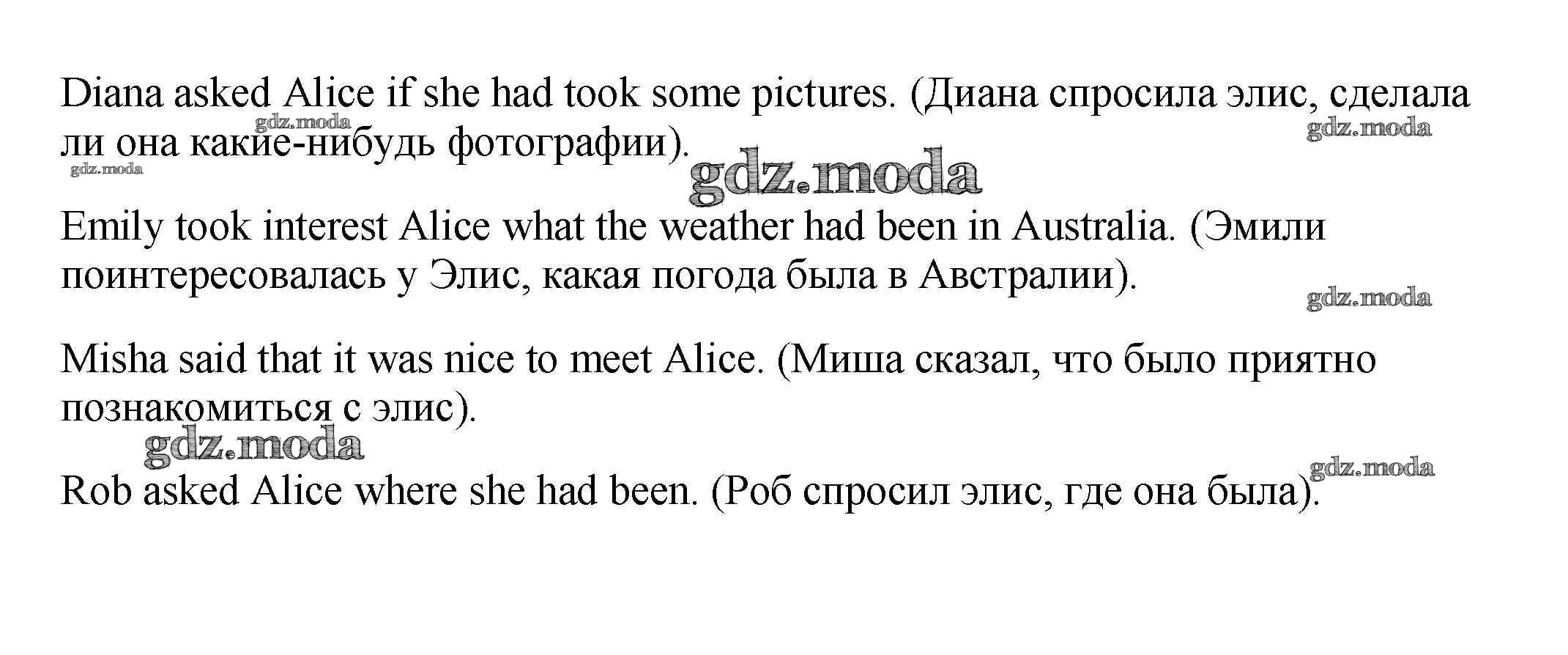 Diana asked Alice if she had took some pictures. (Диана спросила элис, сделала ли она какие-нибудь фотографии).

Emily took interest Alice what the weather had been in Australia. (Эмили поинтересовалась у Элис, какая погода была в Австралии).

Misha said that it was nice to meet Alice. (Миша сказал, что было приятно познакомиться с элис).

Rob asked Alice where she had been. (Роб спросил элис, где она была).

gdz.moda